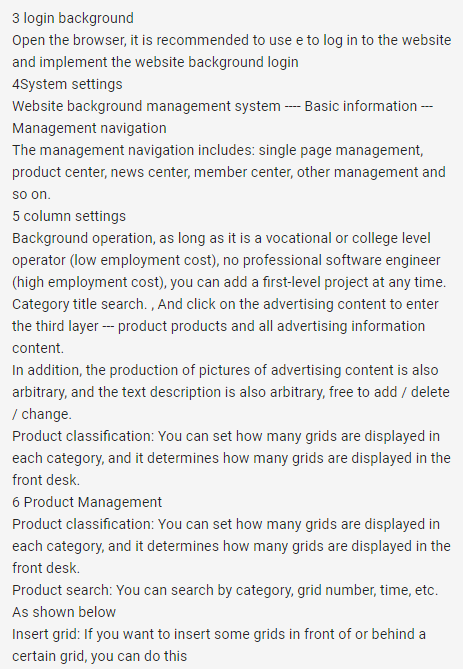 3 login background
Open the browser, it is recommended to use e to log in to the website and implement the website background login
4System settings
Website background management system ---- Basic information --- Management navigation
The management navigation includes: single page management, product center, news center, member center, other management and so on.
5 column settings
Background operation, as long as it is a vocational or college level operator (low employment cost), no professional software engineer (high employment cost), you can add a first-level project at any time. Category title search. , And click on the advertising content to enter the third layer --- product products and all advertising information content.
In addition, the production of pictures of advertising content is also arbitrary, and the text description is also arbitrary, free to add / delete / change.
Product classification: You can set how many grids are displayed in each category, and it determines how many grids are displayed in the front desk.
6 Product Management
Product classification: You can set how many grids are displayed in each category, and it determines how many grids are displayed in the front desk.
Product search: You can search by category, grid number, time, etc. As shown below
Insert grid: If you want to insert some grids in front of or behind a certain grid, you can do this